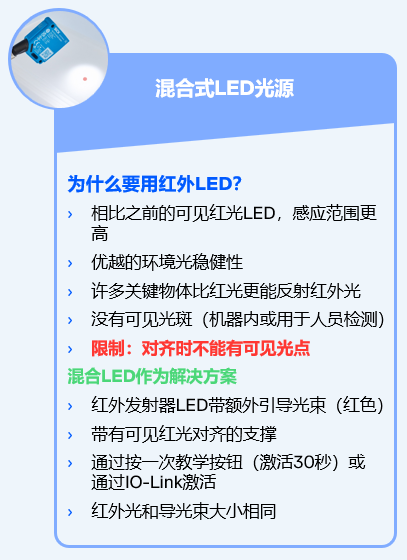 混合式LED光源

为什么要用红外LED?

› 相比之前的可见红光LED，感应范围更高

› 优越的环境光稳健性

› 许多关键物体比红光更能反射红外光

› 没有可见光斑（机器内或用于人员检测）

› 限制：对齐时不能有可见光点

混合LED作为解决方案

› 红外发射器LED带额外引导光束（红色）

› 带有可见红光对齐的支撑

› 通过按一次教学按钮（激活30秒）或通过IO-Link激活

› 红外光和导光束大小相同